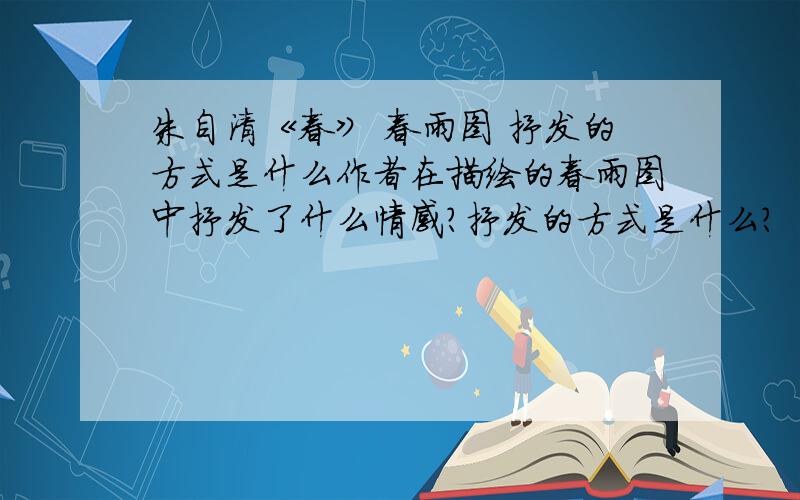 朱自清《春》 春雨图 抒发的方式是什么作者在描绘的春雨图中抒发了什么情感?抒发的方式是什么?